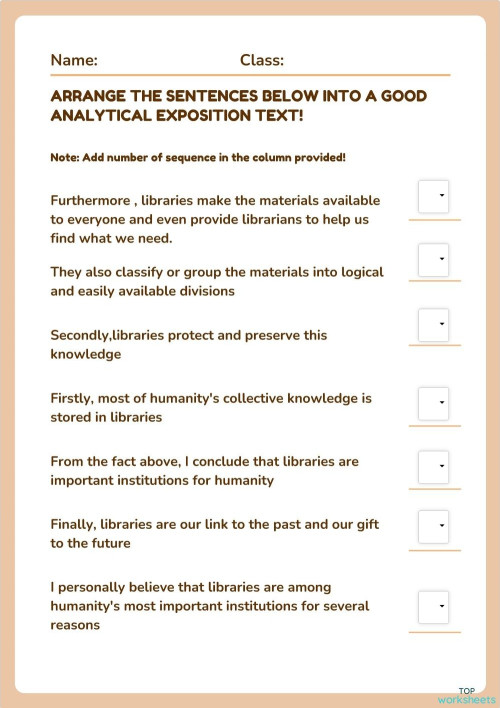 Name: Class:

ARRANGE THE SENTENCES BELOW INTO A GOOD ANALYTICAL EXPOSITION TEXT!

Note: Add number of sequence in the column provided!

Furthermore , libraries make the materials available to everyone and even provide librarians to help us find what we need.

They also classify or group the materials into logical and easily available divisions

Secondly,libraries protect and preserve this knowledge

Firstly, most of humanity's collective knowledge is stored in libraries

From the fact above, I conclude that libraries are important institutions for humanity

Finally, libraries are our link to the past and our gift to the future

I personally believe that libraries are among humanity's most important institutions for several reasons

TOP worksheets